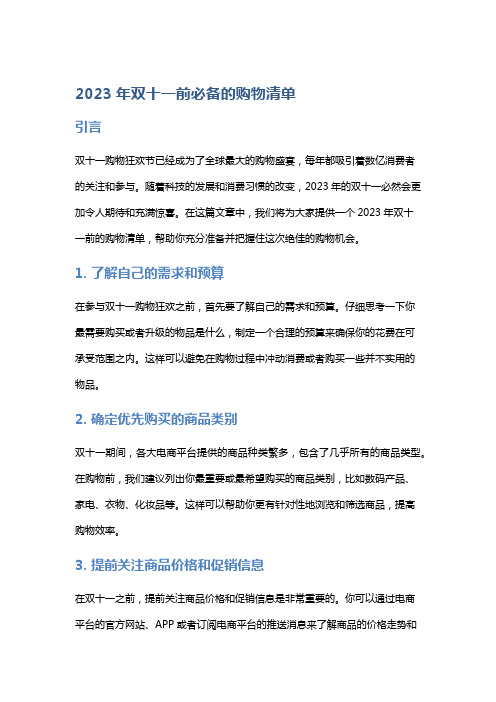 2023 年双十一前必备的购物清单

引言

双十一购物狂欢节已经成为了全球最大的购物盛宴，每年都吸引着数亿消费者的关注和参与。随着科技的发展和消费习惯的改变，2023 年的双十一必然会更加令人期待和充满惊喜。在这篇文章中，我们将为大家提供一个 2023 年双十一前的购物清单，帮助你充分准备并把握住这次绝佳的购物机会。

1. 了解自己的需求和预算

在参与双十一购物狂欢之前，首先要了解自己的需求和预算。仔细思考一下你最需要购买或者升级的物品是什么，制定一个合理的预算来确保你的花费在可承受范围之内。这样可以避免在购物过程中冲动消费或者购买一些并不实用的物品。

2. 确定优先购买的商品类别

双十一期间，各大电商平台提供的商品种类繁多，包含了几乎所有的商品类型。在购物前，我们建议列出你最重要或最希望购买的商品类别，比如数码产品、家电、衣物、化妆品等。这样可以帮助你更有针对性地浏览和筛选商品，提高购物效率。

3. 提前关注商品价格和促销信息

在双十一之前，提前关注商品价格和促销信息是非常重要的。你可以通过电商平台的官方网站、APP 或者订阅电商平台的推送消息来了解商品的价格走势和